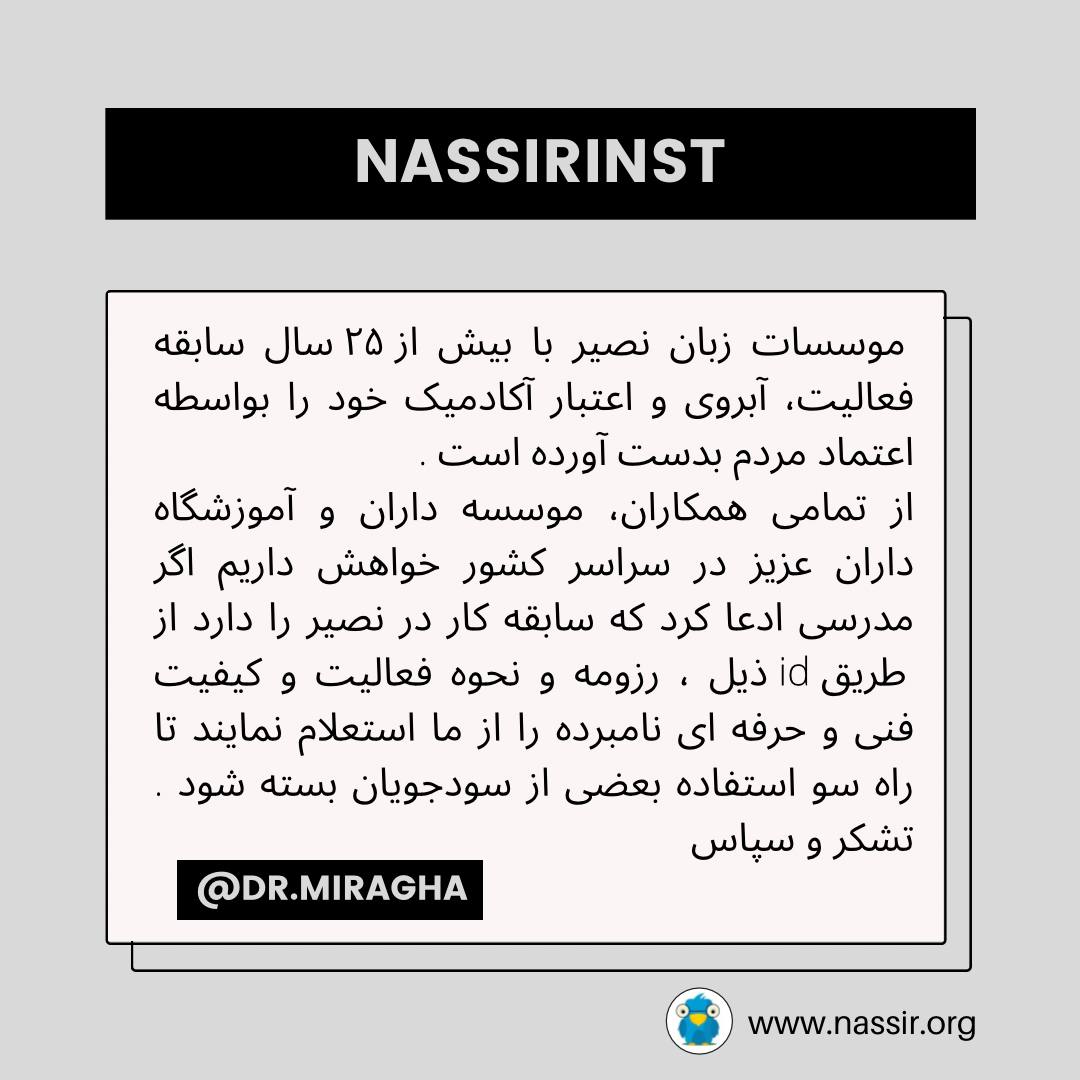 NASSIRINST

موسسات زبان نصیر با بیش از ۲۵ سال سابقه فعالیت، آبروی و اعتبار آکادمیک خود را بواسطه اعتماد مردم بدست آورده است .
از تمامی همکاران، موسسه داران و آموزشگاه داران عزیز در سراسر کشور خواهش داریم اگر مدرسی ادعا کرد که سابقه کار در نصیر را دارد از طریق id ذیل ، رزومه و نحوه فعالیت و کیفیت فنی و حرفه ای نامبرده را از ما استعلام نمایند تا راه سو استفاده بعضی از سودجویان بسته شود .
تشکر و سپاس

@DR.MIRAGHA

www.nassir.org